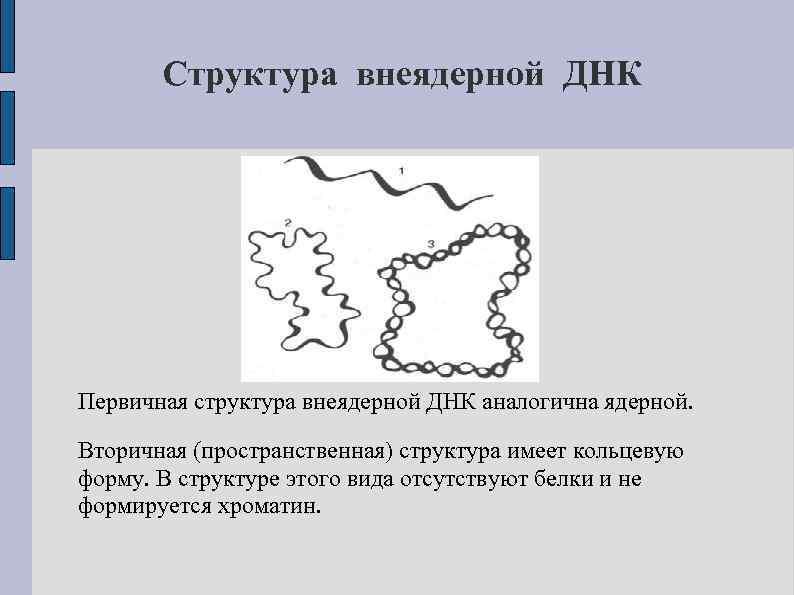 Структура внеядерной ДНК

1

2

3

Первичная структура внеядерной ДНК аналогична ядерной.

Вторичная (пространственная) структура имеет кольцевую форму. В структуре этого вида отсутствуют белки и не формируется хроматин.